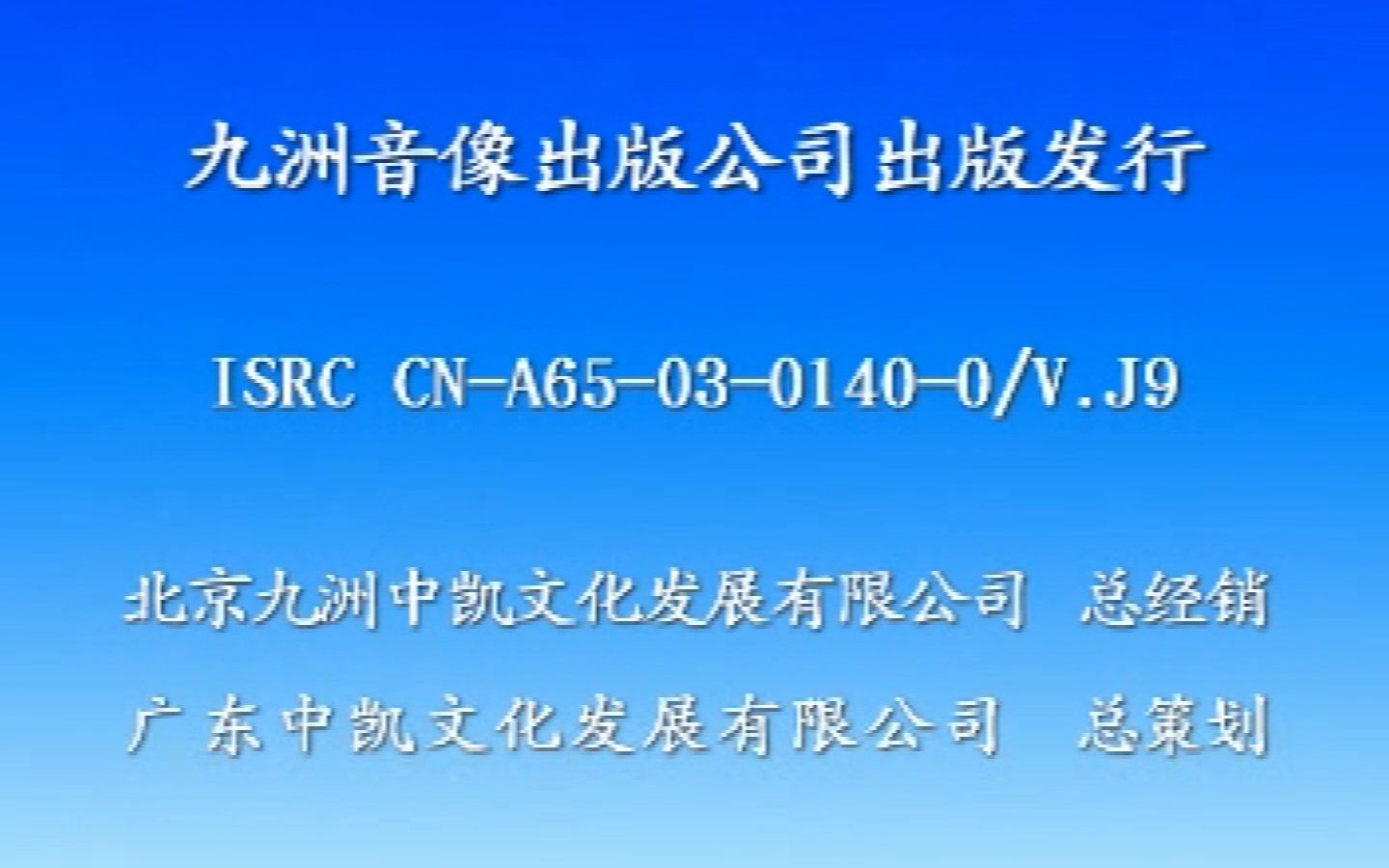 九洲音像出版公司出版发行

ISRC CN-A65-03-0140-0/V.J9

北京九洲中凯文化发展有限公司 总经销

广东中凯文化发展有限公司 总策划